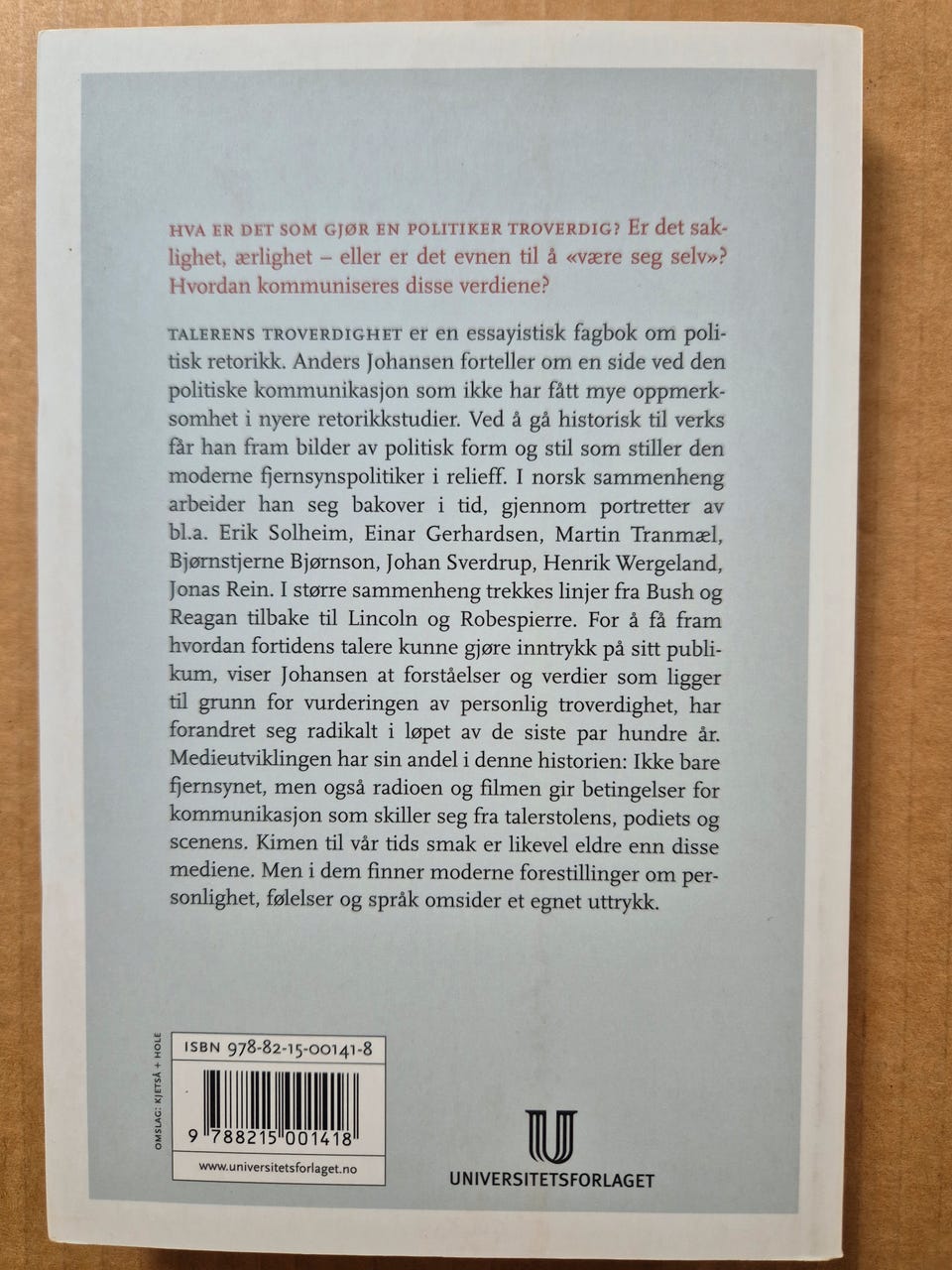 HVA ER DET SOM GJØR EN POLITIKER TROVERDIG? Er det saklighet, ærlighet – eller er det evnen til å «være seg selv»? Hvordan kommuniseres disse verdiene?

TALERENS TROVERDIGHET er en essayistisk fagbok om politisk retorikk. Anders Johansen forteller om en side ved den politiske kommunikasjon som ikke har fått mye oppmerksomhet i nyere retorikkstudier. Ved å gå historisk til verks får han fram bilder av politisk form og stil som stiller den moderne fjernsynspolitiker i relieff. I norsk sammenheng arbeider han seg bakover i tid, gjennom portretter av bl.a. Erik Solheim, Einar Gerhardsen, Martin Tranmæl, Bjørnstjerne Bjørnson, Johan Sverdrup, Henrik Wergeland, Jonas Rein. I større sammenheng trekkes linjer fra Bush og Reagan tilbake til Lincoln og Robespierre. For å få fram hvordan fortidens talere kunne gjøre inntrykk på sitt publikum, viser Johansen at forståelser og verdier som ligger til grunn for vurderingen av personlig troverdighet, har forandret seg radikalt i løpet av de siste par hundre år. Medieutviklingen har sin andel i denne historien: Ikke bare fjernsynet, men også radioen og filmen gir betingelser for kommunikasjon som skiller seg fra talerstolens, podiets og scenens. Kimen til vår tids smak er likevel eldre enn disse mediene. Men i dem finner moderne forestillinger om personlighet, følelser og språk omsider et egnet uttrykk.

OMSLAG: KJETSÅ + HOLE

ISBN 978-82-15-00141-8

9 788215 001418

www.universitetsforlaget.no

UNIVERSITETSFORLAGET